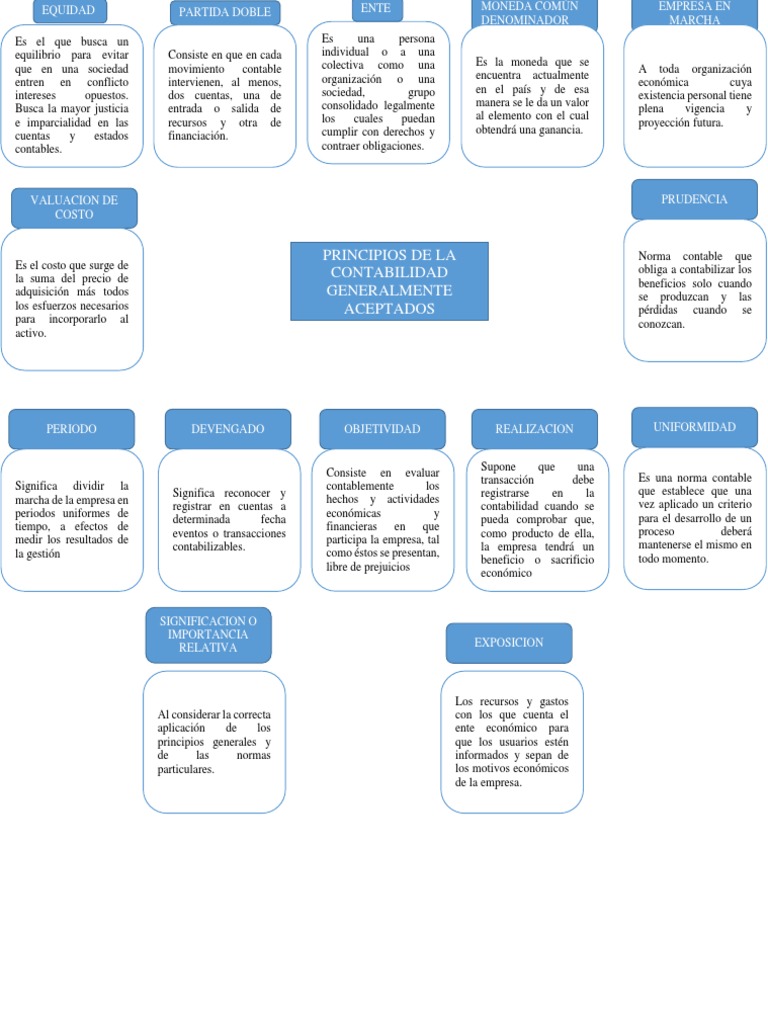 EQUIDAD

Es el que busca un equilibrio para evitar que en una sociedad entren en conflicto intereses opuestos. Busca la mayor justicia e imparcialidad en las cuentas y estados contables.

PARTIDA DOBLE

Consiste en que en cada movimiento contable intervienen, al menos, dos cuentas, una de entrada o salida de recursos y otra de financiación.

ENTE

Es una persona individual o a una colectiva como una organización o una sociedad, grupo consolidado legalmente los cuales puedan cumplir con derechos y contraer obligaciones.

MONEDA COMÚN DENOMINADOR

Es la moneda que se encuentra actualmente en el país y de esa manera se le da un valor al elemento con el cual obtendrá una ganancia.

EMPRESA EN MARCHA

A toda organización económica cuya existencia personal tiene plena vigencia y proyección futura.

VALUACION DE COSTO

Es el costo que surge de la suma del precio de adquisición más todos los esfuerzos necesarios para incorporarlo al activo.

PRINCIPIOS DE LA CONTABILIDAD GENERALMENTE ACEPTADOS

PRUDENCIA

Norma contable que obliga a contabilizar los beneficios solo cuando se produzcan y las pérdidas cuando se conozcan.

PERIODO

Significa dividir la marcha de la empresa en periodos uniformes de tiempo, a efectos de medir los resultados de la gestión

DEVENGADO

Significa reconocer y registrar en cuentas a determinada fecha eventos o transacciones contabilizables.

OBJETIVIDAD

Consiste en evaluar contablemente los hechos y actividades económicas y financieras en que participa la empresa, tal como éstos se presentan, libre de prejuicios

REALIZACION

Supone que una transacción debe registrarse en la contabilidad cuando se pueda comprobar que, como producto de ella, la empresa tendrá un beneficio o sacrificio económico

UNIFORMIDAD

Es una norma contable que establece que una vez aplicado un criterio para el desarrollo de un proceso deberá mantenerse el mismo en todo momento.

SIGNIFICACION O IMPORTANCIA RELATIVA

Al considerar la correcta aplicación de los principios generales y de las normas particulares.

EXPOSICION

Los recursos y gastos con los que cuenta el ente económico para que los usuarios estén informados y sepan de los motivos económicos de la empresa.